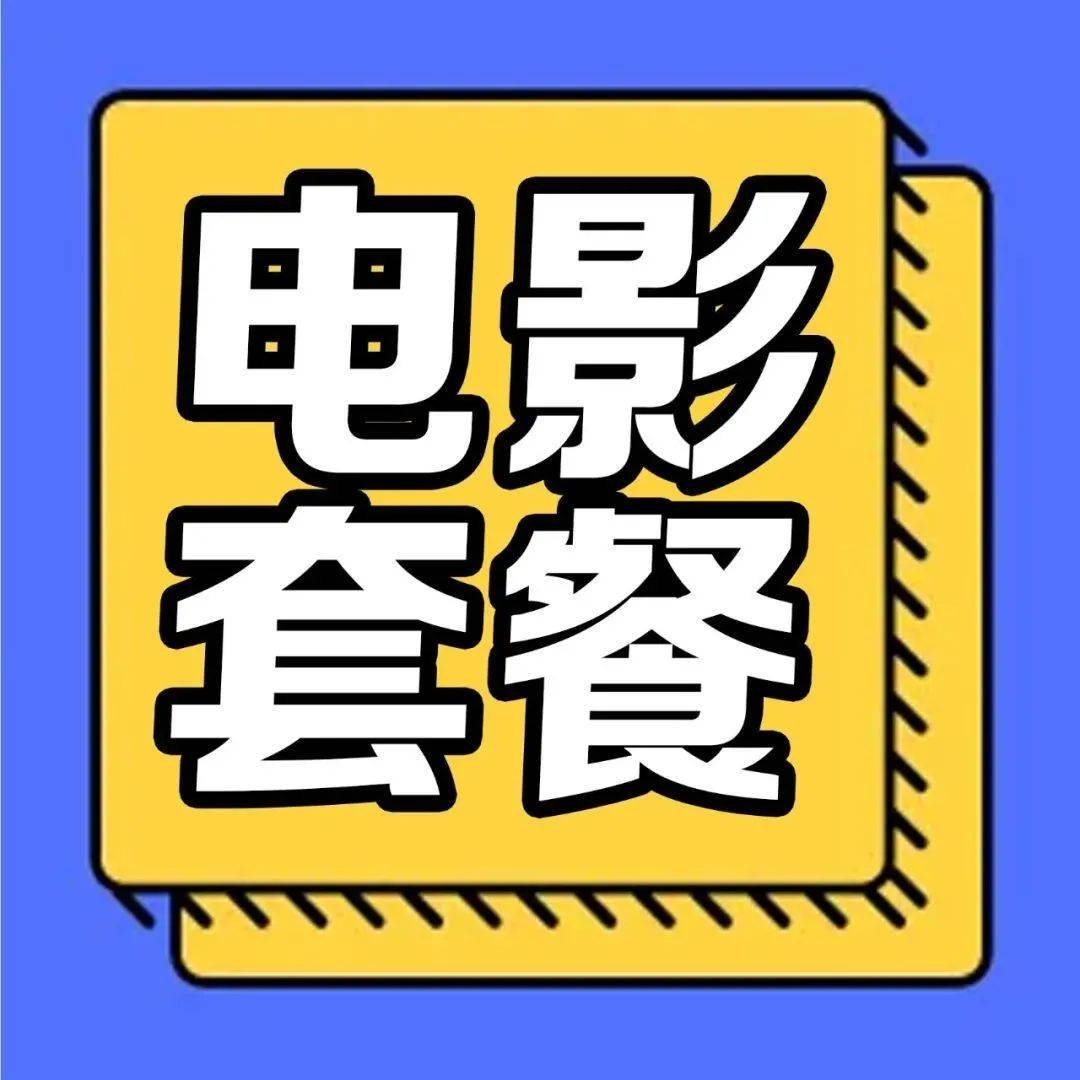 电影
套餐